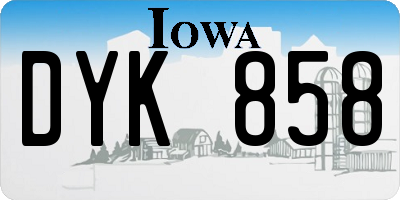 IOWA

DYK 858